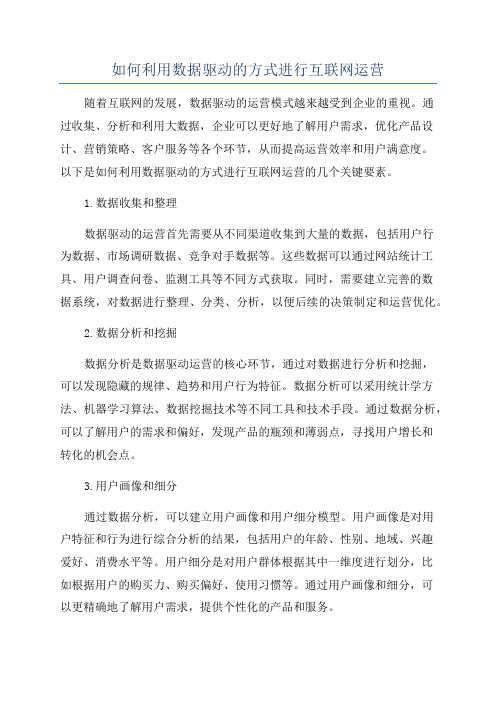 如何利用数据驱动的方式进行互联网运营

随着互联网的发展，数据驱动的运营模式越来越受到企业的重视。通过收集、分析和利用大数据，企业可以更好地了解用户需求，优化产品设计、营销策略、客户服务等各个环节，从而提高运营效率和用户满意度。以下是如何利用数据驱动的方式进行互联网运营的几个关键要素。

1.数据收集和整理

数据驱动的运营首先需要从不同渠道收集到大量的数据，包括用户行为数据、市场调研数据、竞争对手数据等。这些数据可以通过网站统计工具、用户调查问卷、监测工具等不同方式获取。同时，需要建立完善的数据系统，对数据进行整理、分类、分析，以便后续的决策制定和运营优化。

2.数据分析和挖掘

数据分析是数据驱动运营的核心环节，通过对数据进行分析和挖掘，可以发现隐藏的规律、趋势和用户行为特征。数据分析可以采用统计学方法、机器学习算法、数据挖掘技术等不同工具和技术手段。通过数据分析，可以了解用户的需求和偏好，发现产品的瓶颈和薄弱点，寻找用户增长和转化的机会点。

3.用户画像和细分

通过数据分析，可以建立用户画像和用户细分模型。用户画像是对用户特征和行为进行综合分析的结果，包括用户的年龄、性别、地域、兴趣爱好、消费水平等。用户细分是对用户群体根据其中一维度进行划分，比如根据用户的购买力、购买偏好、使用习惯等。通过用户画像和细分，可以更精确地了解用户需求，提供个性化的产品和服务。